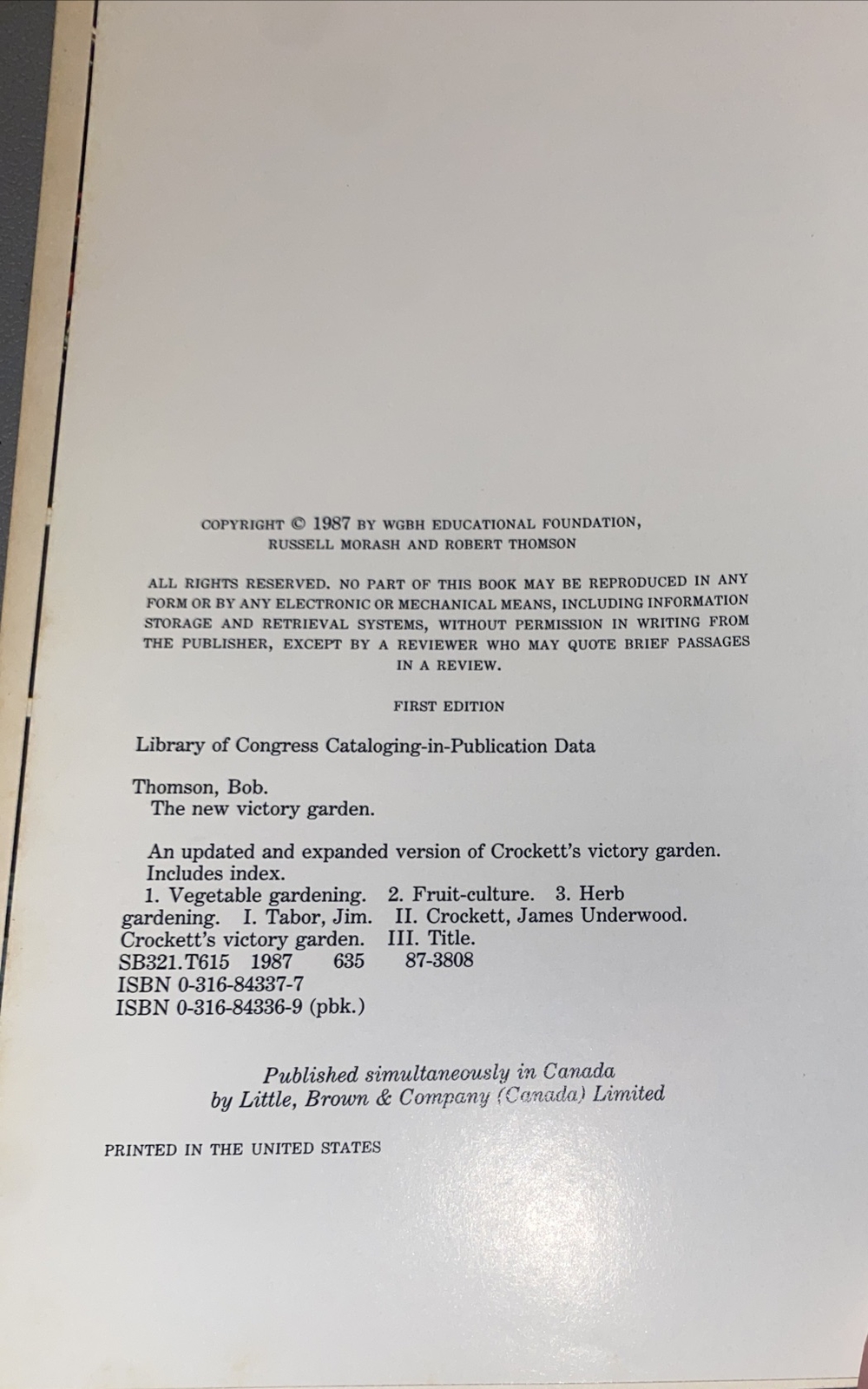 COPYRIGHT © 1987 BY WGBH EDUCATIONAL FOUNDATION, RUSSELL MORASH AND ROBERT THOMSON

ALL RIGHTS RESERVED. NO PART OF THIS BOOK MAY BE REPRODUCED IN ANY FORM OR BY ANY ELECTRONIC OR MECHANICAL MEANS, INCLUDING INFORMATION STORAGE AND RETRIEVAL SYSTEMS, WITHOUT PERMISSION IN WRITING FROM THE PUBLISHER, EXCEPT BY A REVIEWER WHO MAY QUOTE BRIEF PASSAGES IN A REVIEW.

FIRST EDITION

Library of Congress Cataloging-in-Publication Data

Thomson, Bob.
The new victory garden.

An updated and expanded version of Crockett's victory garden.
Includes index.
1. Vegetable gardening. 2. Fruit-culture. 3. Herb gardening. I. Tabor, Jim. II. Crockett, James Underwood. Crockett's victory garden. III. Title.
SB321.T615 1987 635 87-3808
ISBN 0-316-84337-7
ISBN 0-316-84336-9 (pbk.)

Published simultaneously in Canada
by Little, Brown & Company (Canada) Limited

PRINTED IN THE UNITED STATES